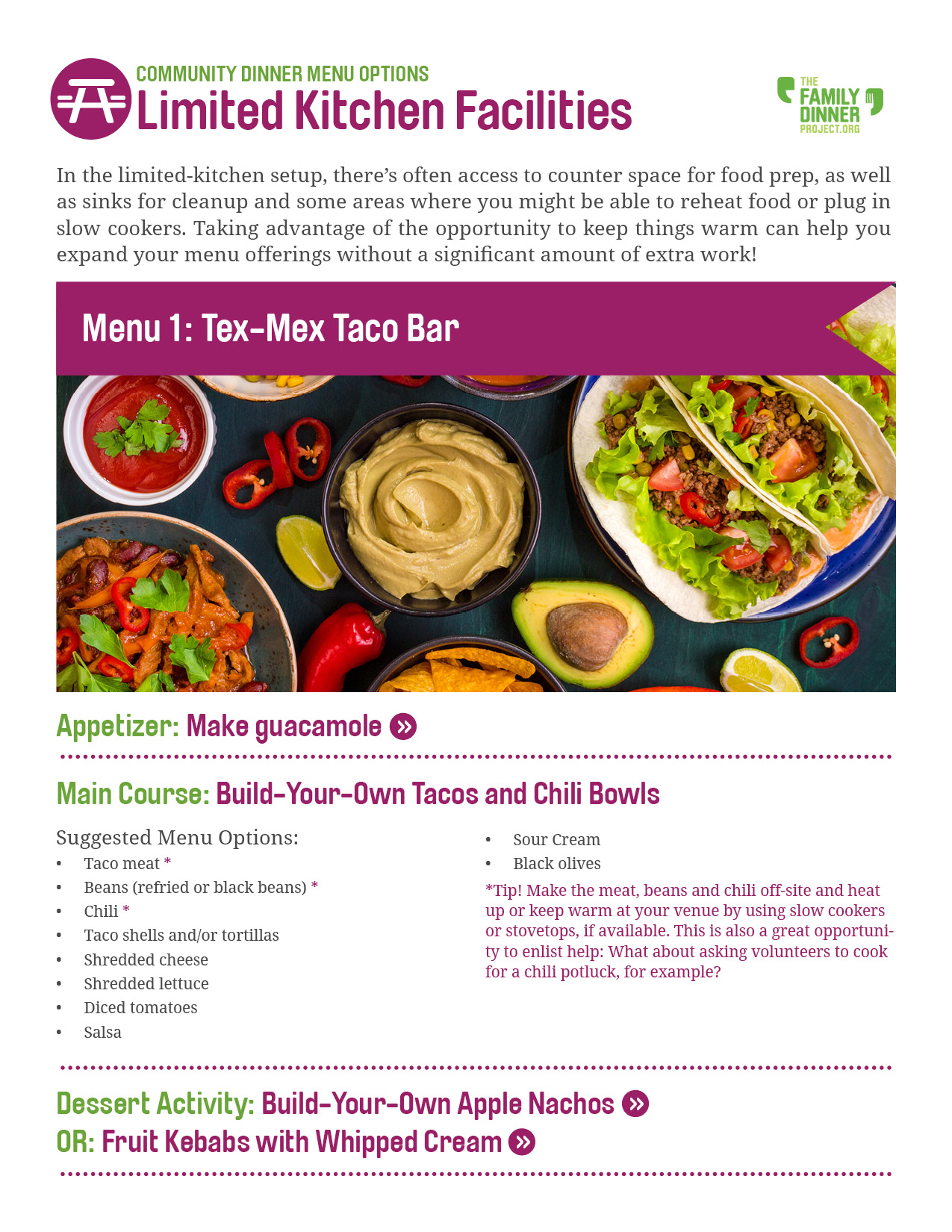 COMMUNITY DINNER MENU OPTIONS
Limited Kitchen Facilities

THE FAMILY DINNER PROJECT.ORG

In the limited-kitchen setup, there's often access to counter space for food prep, as well as sinks for cleanup and some areas where you might be able to reheat food or plug in slow cookers. Taking advantage of the opportunity to keep things warm can help you expand your menu offerings without a significant amount of extra work!

Menu 1: Tex-Mex Taco Bar

Appetizer: Make guacamole

Main Course: Build-Your-Own Tacos and Chili Bowls

Suggested Menu Options:
• Taco meat *
• Beans (refried or black beans) *
• Chili *
• Taco shells and/or tortillas
• Shredded cheese
• Shredded lettuce
• Diced tomatoes
• Salsa
• Sour Cream
• Black olives

*Tip! Make the meat, beans and chili off-site and heat up or keep warm at your venue by using slow cookers or stovetops, if available. This is also a great opportunity to enlist help: What about asking volunteers to cook for a chili potluck, for example?

Dessert Activity: Build-Your-Own Apple Nachos
OR: Fruit Kebabs with Whipped Cream